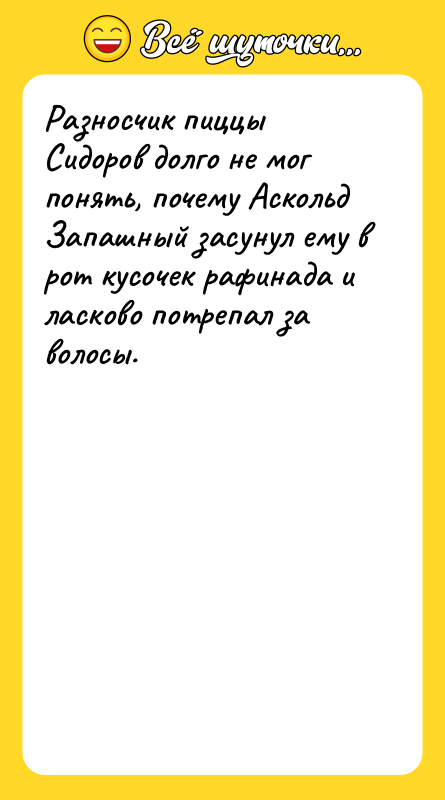 Всё шуточки...

Разносчик пиццы Сидоров долго не мог понять, почему Аскольд Запашный засунул ему в рот кусочек рафинада и ласково потрепал за волосы.